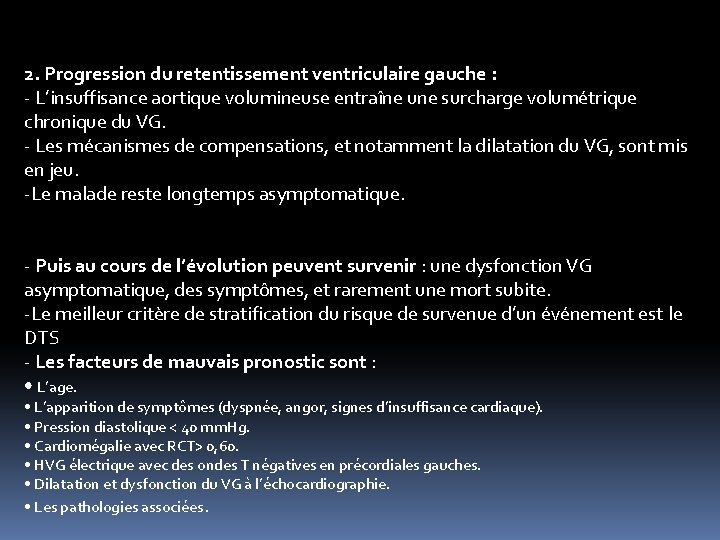 2. Progression du retentissement ventriculaire gauche :
- L'insuffisance aortique volumineuse entraîne une surcharge volumétrique chronique du VG.
- Les mécanismes de compensations, et notamment la dilatation du VG, sont mis en jeu.
-Le malade reste longtemps asymptomatique.

- Puis au cours de l'évolution peuvent survenir : une dysfonction VG asymptomatique, des symptômes, et rarement une mort subite.
-Le meilleur critère de stratification du risque de survenue d'un événement est le DTS
- Les facteurs de mauvais pronostic sont :
• L'age.
• L'apparition de symptômes (dyspnée, angor, signes d'insuffisance cardiaque).
• Pression diastolique < 40 mmHg.
• Cardiomégalie avec RCT> 0,60.
• HVG électrique avec des ondes T négatives en précordiales gauches.
• Dilatation et dysfonction du VG à l'échocardiographie.
• Les pathologies associées.